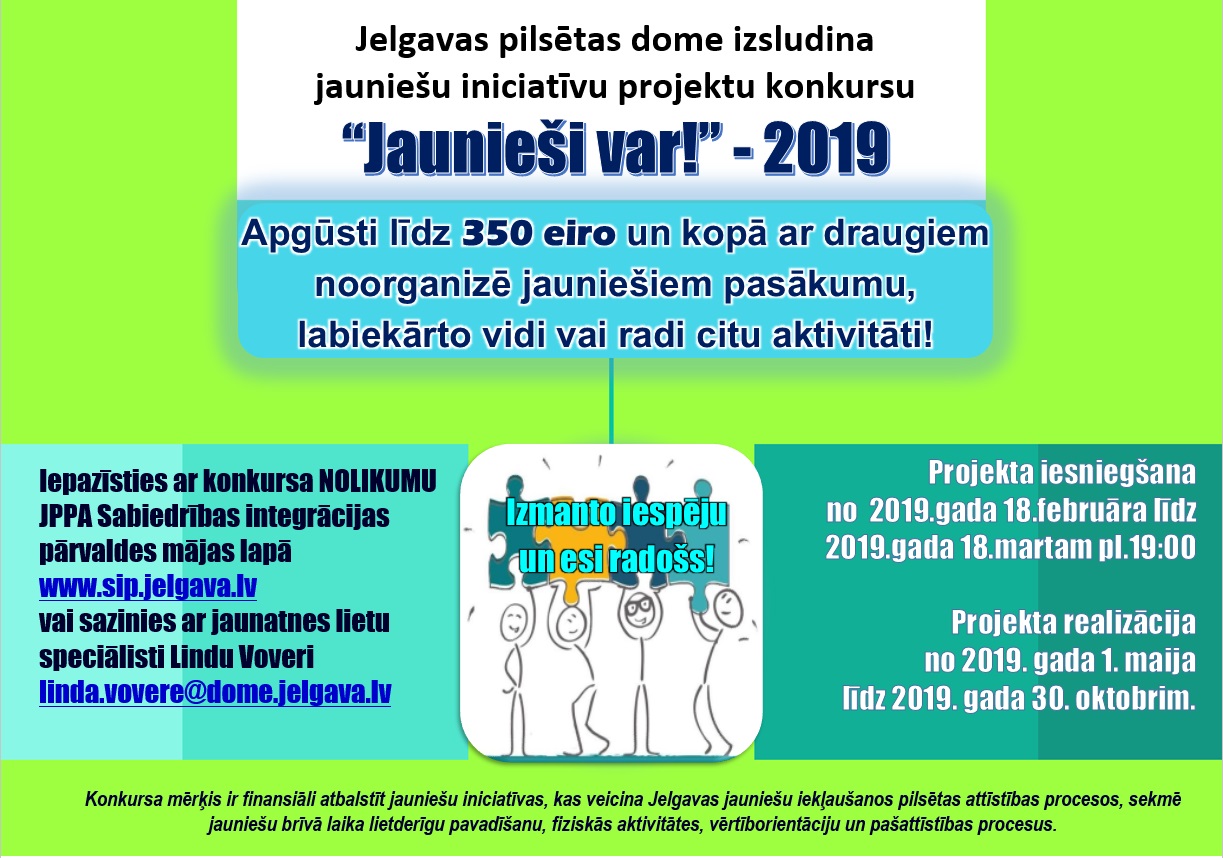 Jelgavas pilsētas dome izsludina
jauniešu iniciatīvu projektu konkursu
"Jaunieši var!" - 2019

Apgūsti līdz 350 eiro un kopā ar draugiem noorganizē jauniešiem pasākumu, labiekārto vidi vai radi citu aktivitāti!

Iepazīsties ar konkursa NOLIKUMU JPPA Sabiedrības integrācijas pārvaldes mājas lapā
www.sip.jelgava.lv
vai sazinies ar jaunatnes lietu speciālisti Lindu Voveri
linda.vovere@dome.jelgava.lv

Izmanto iespēju un esi radošs!

Projekta iesniegšana
no 2019.gada 18.februāra līdz
2019.gada 18.martam pl.19:00

Projekta realizācija
no 2019. gada 1. maija
līdz 2019. gada 30. oktobrim.

Konkursa mērķis ir finansiāli atbalstīt jauniešu iniciatīvas, kas veicina Jelgavas jauniešu iekļaušanos pilsētas attīstības procesos, sekmē jauniešu brīvā laika lietderīgu pavadīšanu, fiziskās aktivitātes, vērtīborientāciju un pašattīstības procesus.